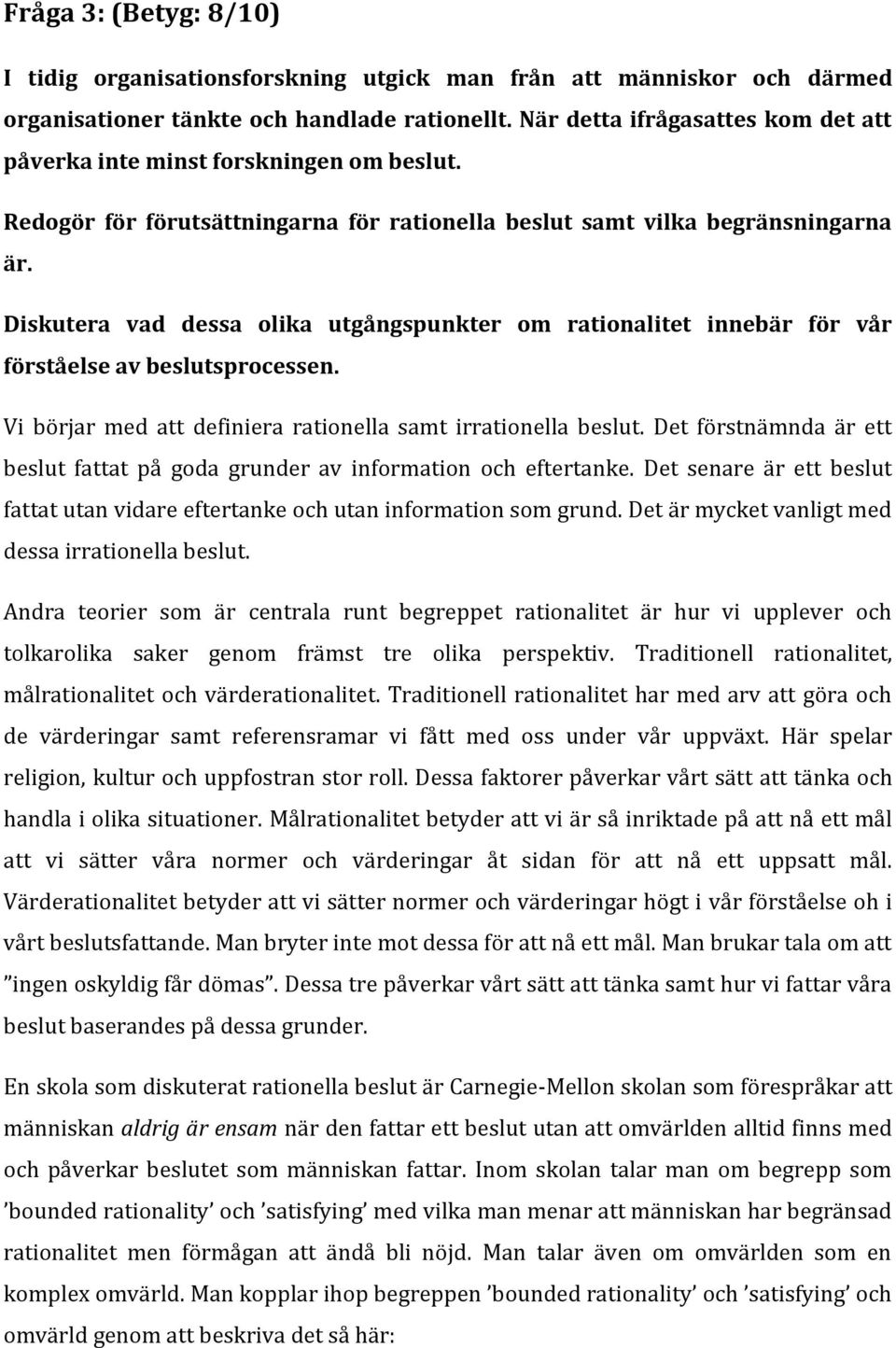 Fråga 3: (Betyg: 8/10)

I tidig organisationsforskning utgick man från att människor och därmed organisationer tänkte och handlade rationellt. När detta ifrågasattes kom det att påverka inte minst forskningen om beslut.

Redogör för förutsättningarna för rationella beslut samt vilka begränsningarna är.

Diskutera vad dessa olika utgångspunkter om rationalitet innebär för vår förståelse av beslutsprocessen.

Vi börjar med att definiera rationella samt irrationella beslut. Det förstnämnda är ett beslut fattat på goda grunder av information och eftertanke. Det senare är ett beslut fattat utan vidare eftertanke och utan information som grund. Det är mycket vanligt med dessa irrationella beslut.

Andra teorier som är centrala runt begreppet rationalitet är hur vi upplever och tolkarolika saker genom främst tre olika perspektiv. Traditionell rationalitet, målrationalitet och värderationalitet. Traditionell rationalitet har med arv att göra och de värderingar samt referensramar vi fått med oss under vår uppväxt. Här spelar religion, kultur och uppfostran stor roll. Dessa faktorer påverkar vårt sätt att tänka och handla i olika situationer. Målrationalitet betyder att vi är så inriktade på att nå ett mål att vi sätter våra normer och värderingar åt sidan för att nå ett uppsatt mål. Värderationalitet betyder att vi sätter normer och värderingar högt i vår förståelse oh i vårt beslutsfattande. Man bryter inte mot dessa för att nå ett mål. Man brukar tala om att ”ingen oskyldig får dömas”. Dessa tre påverkar vårt sätt att tänka samt hur vi fattar våra beslut baserandes på dessa grunder.

En skola som diskuterat rationella beslut är Carnegie-Mellon skolan som förespråkar att människan aldrig är ensam när den fattar ett beslut utan att omvärlden alltid finns med och påverkar beslutet som människan fattar. Inom skolan talar man om begrepp som ’bounded rationality’ och ’satisfying’ med vilka man menar att människan har begränsad rationalitet men förmågan att ändå bli nöjd. Man talar även om omvärlden som en komplex omvärld. Man kopplar ihop begreppen ’bounded rationality’ och ’satisfying’ och omvärld genom att beskriva det så här: